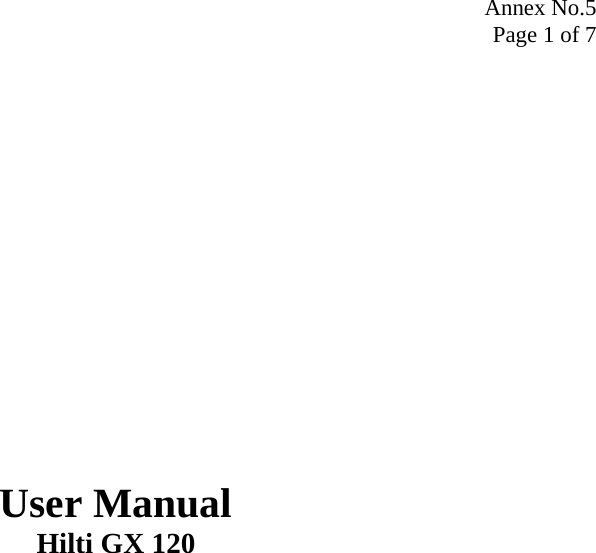 Annex No.5
Page 1 of 7

User Manual
Hilti GX 120